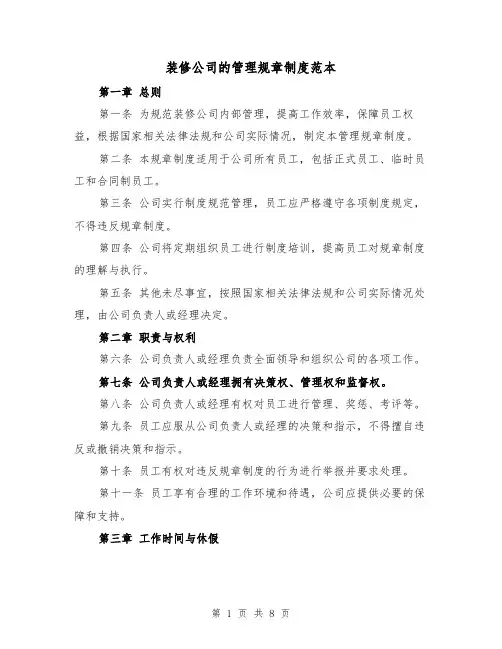 装修公司的管理规章制度范本

第一章 总则

第一条 为规范装修公司内部管理，提高工作效率，保障员工权益，根据国家相关法律法规和公司实际情况，制定本管理规章制度。

第二条 本规章制度适用于公司所有员工，包括正式员工、临时员工和合同制员工。

第三条 公司实行制度规范管理，员工应严格遵守各项制度规定，不得违反规章制度。

第四条 公司将定期组织员工进行制度培训，提高员工对规章制度的理解与执行。

第五条 其他未尽事宜，按照国家相关法律法规和公司实际情况处理，由公司负责人或经理决定。

第二章 职责与权利

第六条 公司负责人或经理负责全面领导和组织公司的各项工作。

第七条 公司负责人或经理拥有决策权、管理权和监督权。

第八条 公司负责人或经理有权对员工进行管理、奖惩、考评等。

第九条 员工应服从公司负责人或经理的决策和指示，不得擅自违反或撤销决策和指示。

第十条 员工有权对违反规章制度的行为进行举报并要求处理。

第十一条 员工享有合理的工作环境和待遇，公司应提供必要的保障和支持。

第三章 工作时间与休假

第 1 页 共 8 页